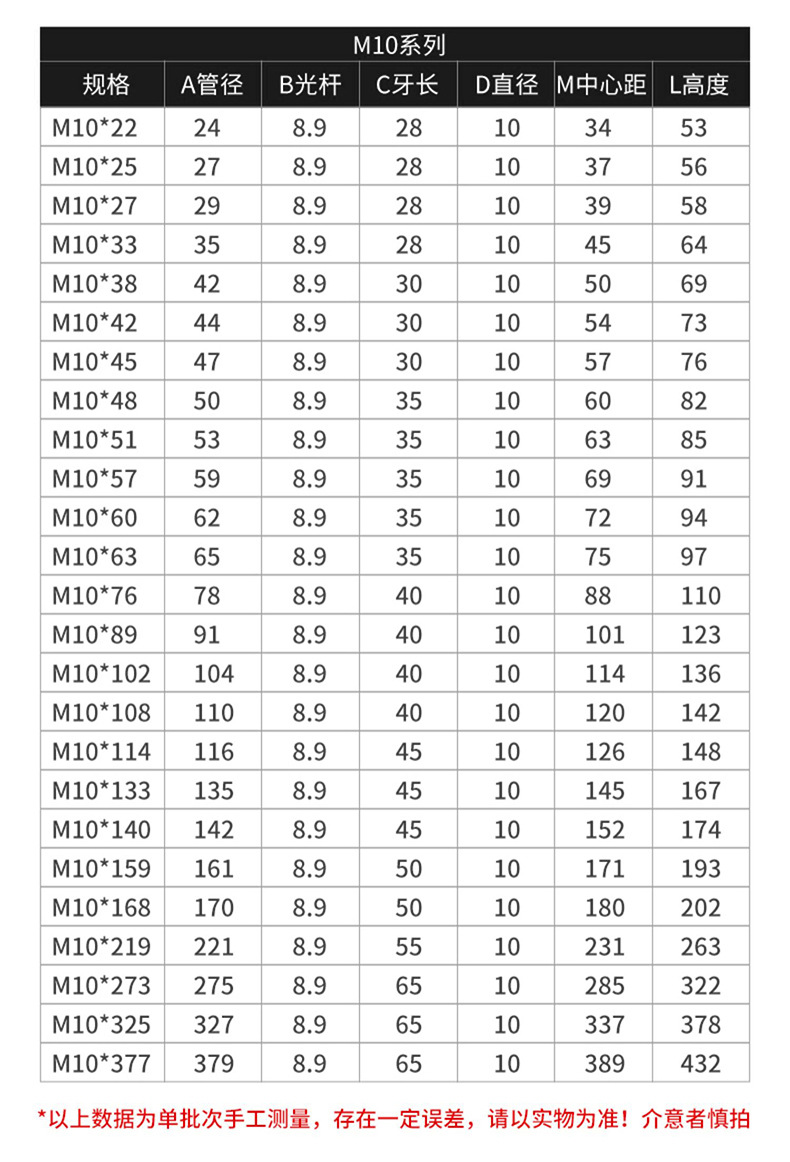 M10系列

| 规格 | A管径 | B光杆 | C牙长 | D直径 | M中心距 | L高度 |
|---|---|---|---|---|---|---|
| M10*22 | 24 | 8.9 | 28 | 10 | 34 | 53 |
| M10*25 | 27 | 8.9 | 28 | 10 | 37 | 56 |
| M10*27 | 29 | 8.9 | 28 | 10 | 39 | 58 |
| M10*33 | 35 | 8.9 | 28 | 10 | 45 | 64 |
| M10*38 | 42 | 8.9 | 30 | 10 | 50 | 69 |
| M10*42 | 44 | 8.9 | 30 | 10 | 54 | 73 |
| M10*45 | 47 | 8.9 | 30 | 10 | 57 | 76 |
| M10*48 | 50 | 8.9 | 35 | 10 | 60 | 82 |
| M10*51 | 53 | 8.9 | 35 | 10 | 63 | 85 |
| M10*57 | 59 | 8.9 | 35 | 10 | 69 | 91 |
| M10*60 | 62 | 8.9 | 35 | 10 | 72 | 94 |
| M10*63 | 65 | 8.9 | 35 | 10 | 75 | 97 |
| M10*76 | 78 | 8.9 | 40 | 10 | 88 | 110 |
| M10*89 | 91 | 8.9 | 40 | 10 | 101 | 123 |
| M10*102 | 104 | 8.9 | 40 | 10 | 114 | 136 |
| M10*108 | 110 | 8.9 | 40 | 10 | 120 | 142 |
| M10*114 | 116 | 8.9 | 45 | 10 | 126 | 148 |
| M10*133 | 135 | 8.9 | 45 | 10 | 145 | 167 |
| M10*140 | 142 | 8.9 | 45 | 10 | 152 | 174 |
| M10*159 | 161 | 8.9 | 50 | 10 | 171 | 193 |
| M10*168 | 170 | 8.9 | 50 | 10 | 180 | 202 |
| M10*219 | 221 | 8.9 | 55 | 10 | 231 | 263 |
| M10*273 | 275 | 8.9 | 65 | 10 | 285 | 322 |
| M10*325 | 327 | 8.9 | 65 | 10 | 337 | 378 |
| M10*377 | 379 | 8.9 | 65 | 10 | 389 | 432 |

*以上数据为单批次手工测量，存在一定误差，请以实物为准！介意者慎拍